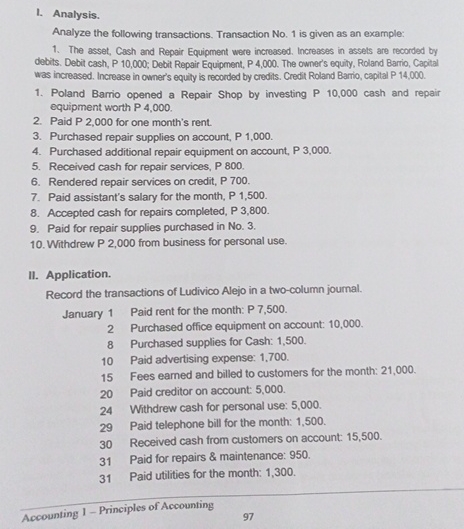 I. Analysis.

Analyze the following transactions. Transaction No. 1 is given as an example:

1. The asset, Cash and Repair Equipment were increased. Increases in assets are recorded by debits. Debit cash, P 10,000; Debit Repair Equipment, P 4,000. The owner's equity, Roland Barrio, Capital was increased. Increase in owner's equity is recorded by credits. Credit Roland Barrio, capital P 14,000.

1. Poland Barrio opened a Repair Shop by investing P 10,000 cash and repair equipment worth P 4,000.
2. Paid P 2,000 for one month's rent.
3. Purchased repair supplies on account, P 1,000.
4. Purchased additional repair equipment on account, P 3,000.
5. Received cash for repair services, P 800.
6. Rendered repair services on credit, P 700.
7. Paid assistant's salary for the month, P 1,500.
8. Accepted cash for repairs completed, P 3,800.
9. Paid for repair supplies purchased in No. 3.
10. Withdrew P 2,000 from business for personal use.

II. Application.

Record the transactions of Ludivico Alejo in a two-column journal.

January 1 Paid rent for the month: P 7,500.
2 Purchased office equipment on account: 10,000.
8 Purchased supplies for Cash: 1,500.
10 Paid advertising expense: 1,700.
15 Fees earned and billed to customers for the month: 21,000.
20 Paid creditor on account: 5,000.
24 Withdrew cash for personal use: 5,000.
29 Paid telephone bill for the month: 1,500.
30 Received cash from customers on account: 15,500.
31 Paid for repairs & maintenance: 950.
31 Paid utilities for the month: 1,300.

Accounting 1 – Principles of Accounting
97